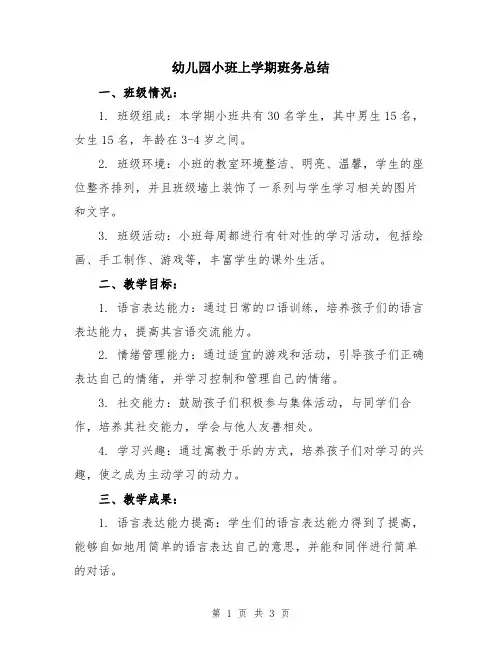 幼儿园小班上学期班务总结

一、班级情况：

1. 班级组成：本学期小班共有 30 名学生，其中男生 15 名，女生 15 名，年龄在 3-4 岁之间。

2. 班级环境：小班的教室环境整洁、明亮、温馨，学生的座位整齐排列，并且班级墙上装饰了一系列与学生学习相关的图片和文字。

3. 班级活动：小班每周都进行有针对性的学习活动，包括绘画、手工制作、游戏等，丰富学生的课外生活。

二、教学目标：

1. 语言表达能力：通过日常的口语训练，培养孩子们的语言表达能力，提高其言语交流能力。

2. 情绪管理能力：通过适宜的游戏和活动，引导孩子们正确表达自己的情绪，并学习控制和管理自己的情绪。

3. 社交能力：鼓励孩子们积极参与集体活动，与同学们合作，培养其社交能力，学会与他人友善相处。

4. 学习兴趣：通过寓教于乐的方式，培养孩子们对学习的兴趣，使之成为主动学习的动力。

三、教学成果：

1. 语言表达能力提高：学生们的语言表达能力得到了提高，能够自如地用简单的语言表达自己的意思，并能和同伴进行简单的对话。

第 1 页 共 3 页